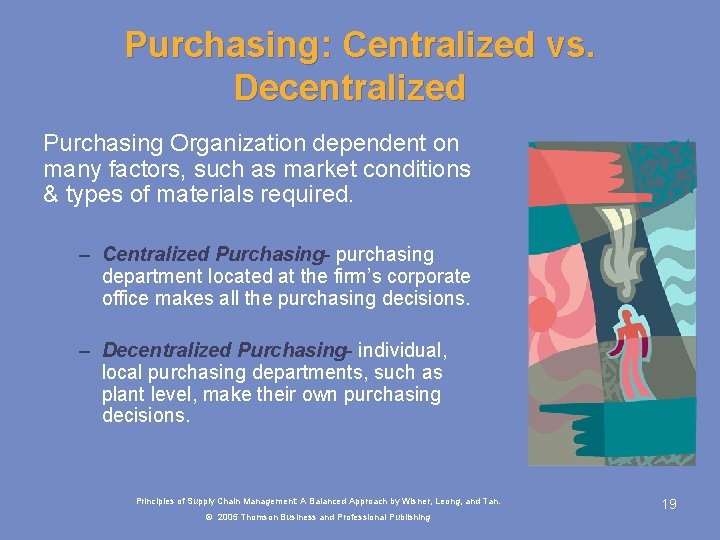 Purchasing: Centralized vs. Decentralized

Purchasing Organization dependent on many factors, such as market conditions & types of materials required.

– Centralized Purchasing- purchasing department located at the firm's corporate office makes all the purchasing decisions.

– Decentralized Purchasing- individual, local purchasing departments, such as plant level, make their own purchasing decisions.

Principles of Supply Chain Management: A Balanced Approach by Wisner, Leong, and Tan.

© 2005 Thomson Business and Professional Publishing

19